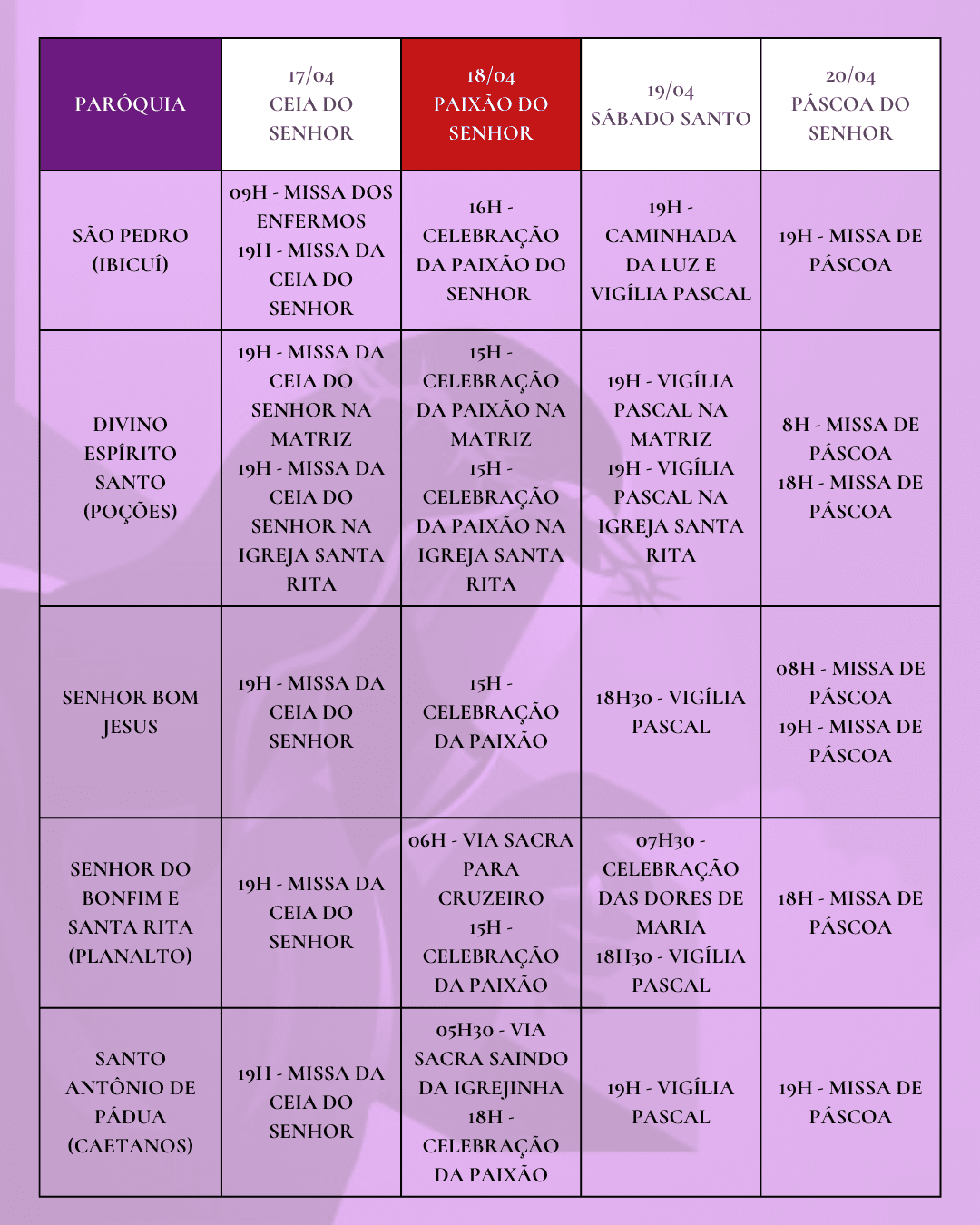 | PARÓQUIA | 17/04 CEIA DO SENHOR | 18/04 PAIXÃO DO SENHOR | 19/04 SÁBADO SANTO | 20/04 PÁSCOA DO SENHOR |
|---|---|---|---|---|
| SÃO PEDRO (IBICUÍ) | 09H - MISSA DOS ENFERMOS 19H - MISSA DA CEIA DO SENHOR | 16H - CELEBRAÇÃO DA PAIXÃO DO SENHOR | 19H - CAMINHADA DA LUZ E VIGÍLIA PASCAL | 19H - MISSA DE PÁSCOA |
| DIVINO ESPÍRITO SANTO (POÇÕES) | 19H - MISSA DA CEIA DO SENHOR NA MATRIZ 19H - MISSA DA CEIA DO SENHOR NA IGREJA SANTA RITA | 15H - CELEBRAÇÃO DA PAIXÃO NA MATRIZ 15H - CELEBRAÇÃO DA PAIXÃO NA IGREJA SANTA RITA | 19H - VIGÍLIA PASCAL NA MATRIZ 19H - VIGÍLIA PASCAL NA IGREJA SANTA RITA | 8H - MISSA DE PÁSCOA 18H - MISSA DE PÁSCOA |
| SENHOR BOM JESUS | 19H - MISSA DA CEIA DO SENHOR | 15H - CELEBRAÇÃO DA PAIXÃO | 18H30 - VIGÍLIA PASCAL | 08H - MISSA DE PÁSCOA 19H - MISSA DE PÁSCOA |
| SENHOR DO BONFIM E SANTA RITA (PLANALTO) | 19H - MISSA DA CEIA DO SENHOR | 06H - VIA SACRA PARA CRUZEIRO 15H - CELEBRAÇÃO DA PAIXÃO | 07H30 - CELEBRAÇÃO DAS DORES DE MARIA 18H30 - VIGÍLIA PASCAL | 18H - MISSA DE PÁSCOA |
| SANTO ANTÔNIO DE PÁDUA (CAETANOS) | 19H - MISSA DA CEIA DO SENHOR | 05H30 - VIA SACRA SAINDO DA IGREJINHA 18H - CELEBRAÇÃO DA PAIXÃO | 19H - VIGÍLIA PASCAL | 19H - MISSA DE PÁSCOA |